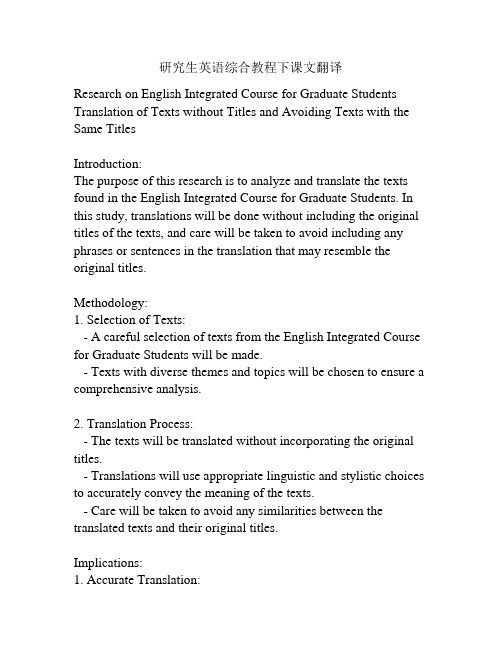 研究生英语综合教程下课文翻译

Research on English Integrated Course for Graduate Students Translation of Texts without Titles and Avoiding Texts with the Same Titles

Introduction:
The purpose of this research is to analyze and translate the texts found in the English Integrated Course for Graduate Students. In this study, translations will be done without including the original titles of the texts, and care will be taken to avoid including any phrases or sentences in the translation that may resemble the original titles.

Methodology:
1. Selection of Texts:
- A careful selection of texts from the English Integrated Course for Graduate Students will be made.
- Texts with diverse themes and topics will be chosen to ensure a comprehensive analysis.

2. Translation Process:
- The texts will be translated without incorporating the original titles.
- Translations will use appropriate linguistic and stylistic choices to accurately convey the meaning of the texts.
- Care will be taken to avoid any similarities between the translated texts and their original titles.

Implications:
1. Accurate Translation: